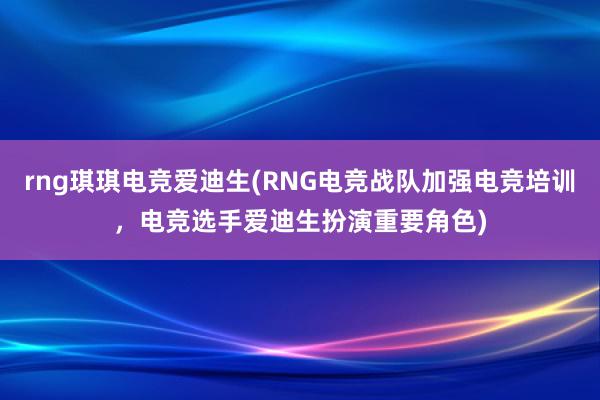 rng琪琪电竞爱迪生(RNG电竞战队加强电竞培训，电竞选手爱迪生扮演重要角色)